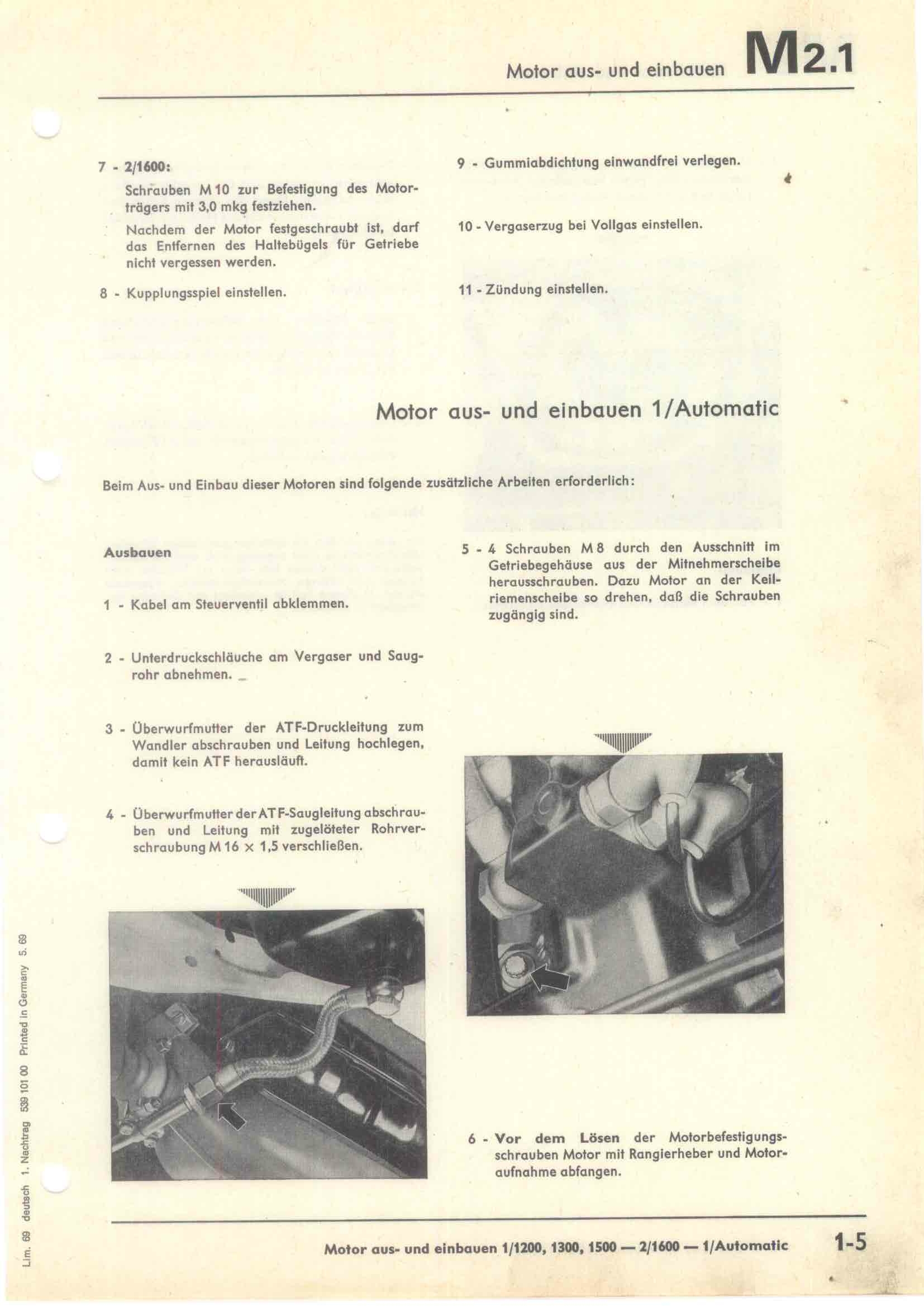 Motor aus- und einbauen M2.1

7 - 2/1600:

Schrauben M 10 zur Befestigung des Motorträgers mit 3,0 mkg festziehen.

Nachdem der Motor festgeschraubt ist, darf das Entfernen des Haltebügels für Getriebe nicht vergessen werden.

8 - Kupplungsspiel einstellen.

9 - Gummiabdichtung einwandfrei verlegen.

10 - Vergaserzug bei Vollgas einstellen.

11 - Zündung einstellen.

Motor aus- und einbauen 1/Automatic

Beim Aus- und Einbau dieser Motoren sind folgende zusätzliche Arbeiten erforderlich:

Ausbauen

1 - Kabel am Steuerventil abklemmen.

2 - Unterdruckschläuche am Vergaser und Saugrohr abnehmen.

3 - Überwurfmutter der ATF-Druckleitung zum Wandler abschrauben und Leitung hochlegen, damit kein ATF herausläuft.

4 - Überwurfmutter der ATF-Saugleitung abschrauben und Leitung mit zugelöteter Rohrverschraubung M 16 × 1,5 verschließen.

5 - 4 Schrauben M 8 durch den Ausschnitt im Getriebegehäuse aus der Mitnehmerscheibe herausschrauben. Dazu Motor an der Keilriemenscheibe so drehen, daß die Schrauben zugängig sind.

6 - Vor dem Lösen der Motorbefestigungsschrauben Motor mit Rangierheber und Motoraufnahme abfangen.

Lim. 69 deutsch 1. Nachtrag 539 101 00 Printed in Germany 5. 69

Motor aus- und einbauen 1/1200, 1300, 1500 — 2/1600 — 1/Automatic 1-5